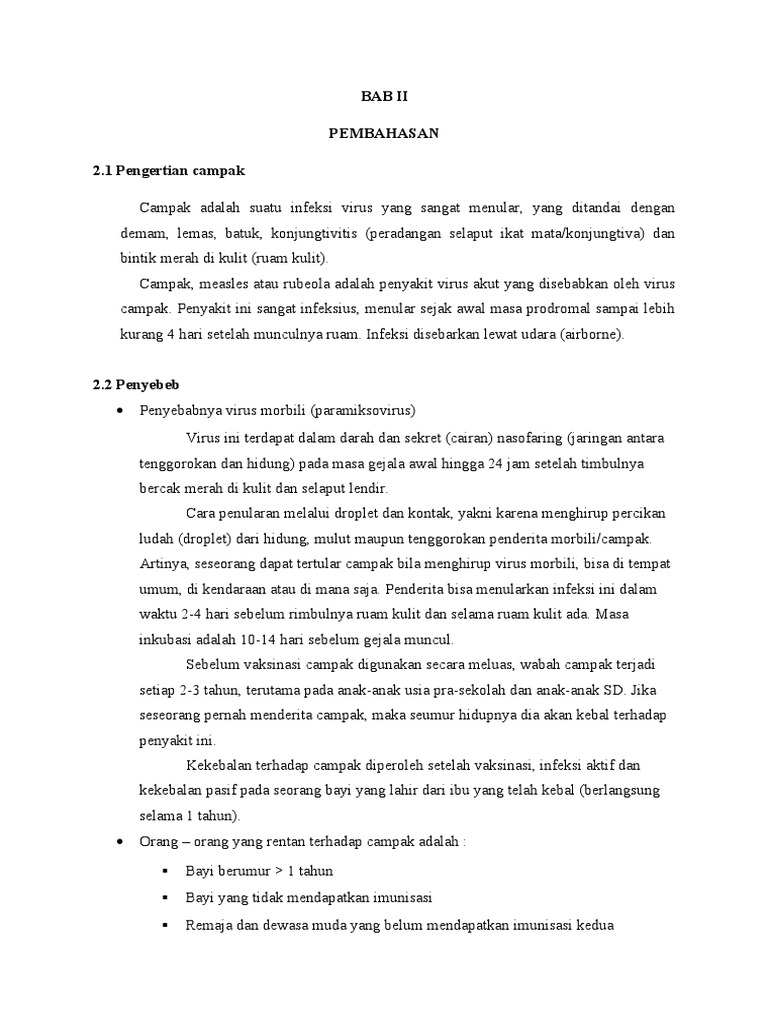 BAB II

PEMBAHASAN

2.1 Pengertian campak

Campak adalah suatu infeksi virus yang sangat menular, yang ditandai dengan demam, lemas, batuk, konjungtivitis (peradangan selaput ikat mata/konjungtiva) dan bintik merah di kulit (ruam kulit).

Campak, measles atau rubeola adalah penyakit virus akut yang disebabkan oleh virus campak. Penyakit ini sangat infeksius, menular sejak awal masa prodromal sampai lebih kurang 4 hari setelah munculnya ruam. Infeksi disebarkan lewat udara (airborne).

2.2 Penyebeb

• Penyebabnya virus morbili (paramiksovirus)

Virus ini terdapat dalam darah dan sekret (cairan) nasofaring (jaringan antara tenggorokan dan hidung) pada masa gejala awal hingga 24 jam setelah timbulnya bercak merah di kulit dan selaput lendir.

Cara penularan melalui droplet dan kontak, yakni karena menghirup percikan ludah (droplet) dari hidung, mulut maupun tenggorokan penderita morbili/campak. Artinya, seseorang dapat tertular campak bila menghirup virus morbili, bisa di tempat umum, di kendaraan atau di mana saja. Penderita bisa menularkan infeksi ini dalam waktu 2-4 hari sebelum rimbulnya ruam kulit dan selama ruam kulit ada. Masa inkubasi adalah 10-14 hari sebelum gejala muncul.

Sebelum vaksinasi campak digunakan secara meluas, wabah campak terjadi setiap 2-3 tahun, terutama pada anak-anak usia pra-sekolah dan anak-anak SD. Jika seseorang pernah menderita campak, maka seumur hidupnya dia akan kebal terhadap penyakit ini.

Kekebalan terhadap campak diperoleh setelah vaksinasi, infeksi aktif dan kekebalan pasif pada seorang bayi yang lahir dari ibu yang telah kebal (berlangsung selama 1 tahun).

• Orang – orang yang rentan terhadap campak adalah :

▪ Bayi berumur > 1 tahun

▪ Bayi yang tidak mendapatkan imunisasi

▪ Remaja dan dewasa muda yang belum mendapatkan imunisasi kedua